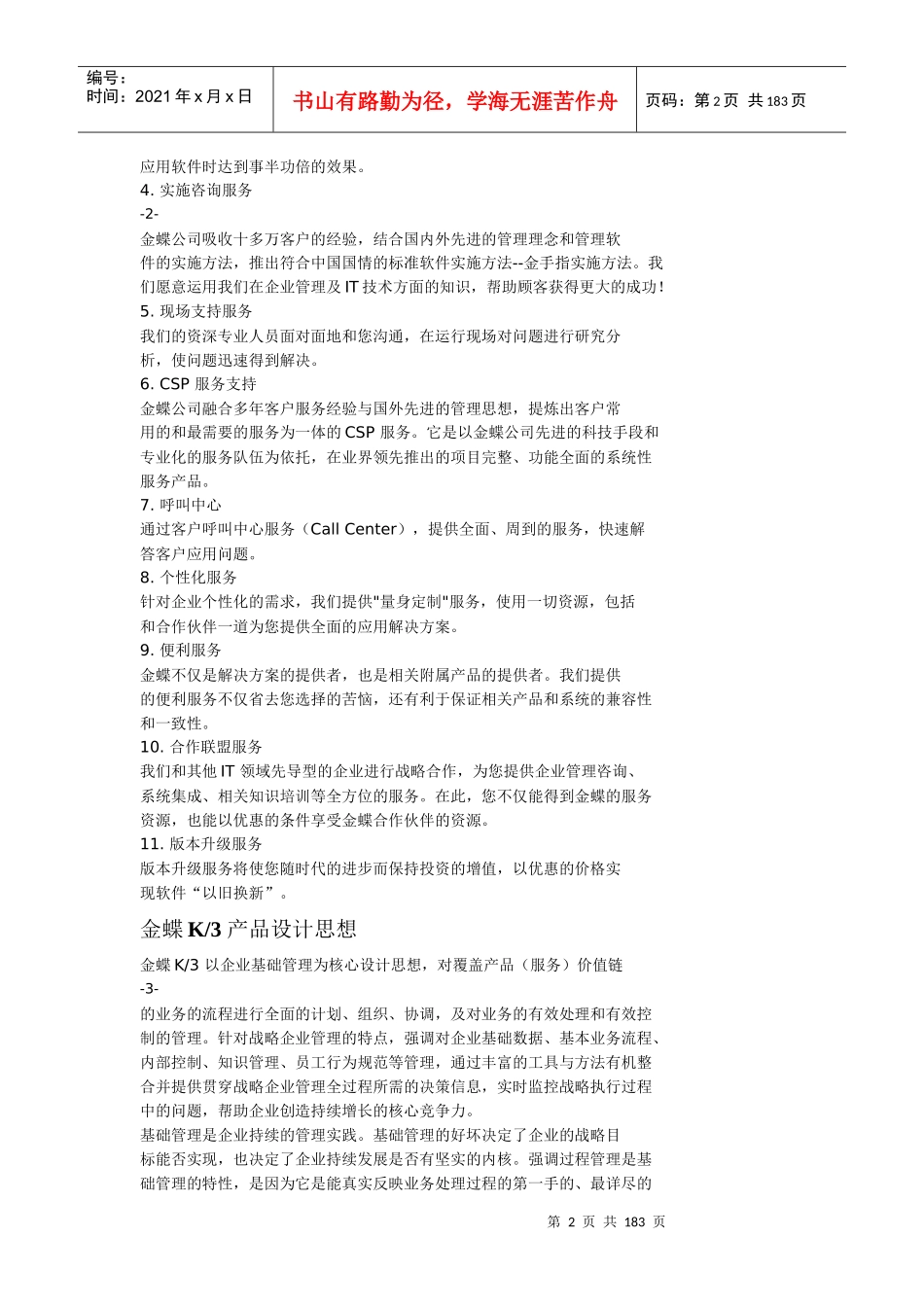 编号：
时间：2021 年 x 月 x 日

书山有路勤为径，学海无涯苦作舟

页码：第 2 页 共 183 页

应用软件时达到事半功倍的效果。
4. 实施咨询服务
-2-
金蝶公司吸收十多万客户的经验，结合国内外先进的管理理念和管理软件的实施方法，推出符合中国国情的标准软件实施方法--金手指实施方法。我们愿意运用我们在企业管理及 IT 技术方面的知识，帮助顾客获得更大的成功！
5. 现场支持服务
我们的资深专业人员面对面地和您沟通，在运行现场对问题进行研究分析，使问题迅速得到解决。
6. CSP 服务支持
金蝶公司融合多年客户服务经验与国外先进的管理思想，提炼出客户常用的和最需要的服务为一体的 CSP 服务。它是以金蝶公司先进的科技手段和专业化的服务队伍为依托，在业界领先推出的项目完整、功能全面的系统性服务产品。
7. 呼叫中心
通过客户呼叫中心服务（Call Center），提供全面、周到的服务，快速解答客户应用问题。
8. 个性化服务
针对企业个性化的需求，我们提供"量身定制"服务，使用一切资源，包括和合作伙伴一道为您提供全面的应用解决方案。
9. 便利服务
金蝶不仅是解决方案的提供者，也是相关附属产品的提供者。我们提供的便利服务不仅省去您选择的苦恼，还有利于保证相关产品和系统的兼容性和一致性。
10. 合作联盟服务
我们和其他 IT 领域先导型的企业进行战略合作，为您提供企业管理咨询、系统集成、相关知识培训等全方位的服务。在此，您不仅能得到金蝶的服务资源，也能以优惠的条件享受金蝶合作伙伴的资源。
11. 版本升级服务
版本升级服务将使您随时代的进步而保持投资的增值，以优惠的价格实现软件“以旧换新”。

金蝶 K/3 产品设计思想

金蝶 K/3 以企业基础管理为核心设计思想，对覆盖产品（服务）价值链
-3-
的业务的流程进行全面的计划、组织、协调，及对业务的有效处理和有效控制的管理。针对战略企业管理的特点，强调对企业基础数据、基本业务流程、内部控制、知识管理、员工行为规范等管理，通过丰富的工具与方法有机整合并提供贯穿战略企业管理全过程所需的决策信息，实时监控战略执行过程中的问题，帮助企业创造持续增长的核心竞争力。
基础管理是企业持续的管理实践。基础管理的好坏决定了企业的战略目标能否实现，也决定了企业持续发展是否有坚实的内核。强调过程管理是基础管理的特性，是因为它是能真实反映业务处理过程的第一手的、最详尽的

第 2 页 共 183 页